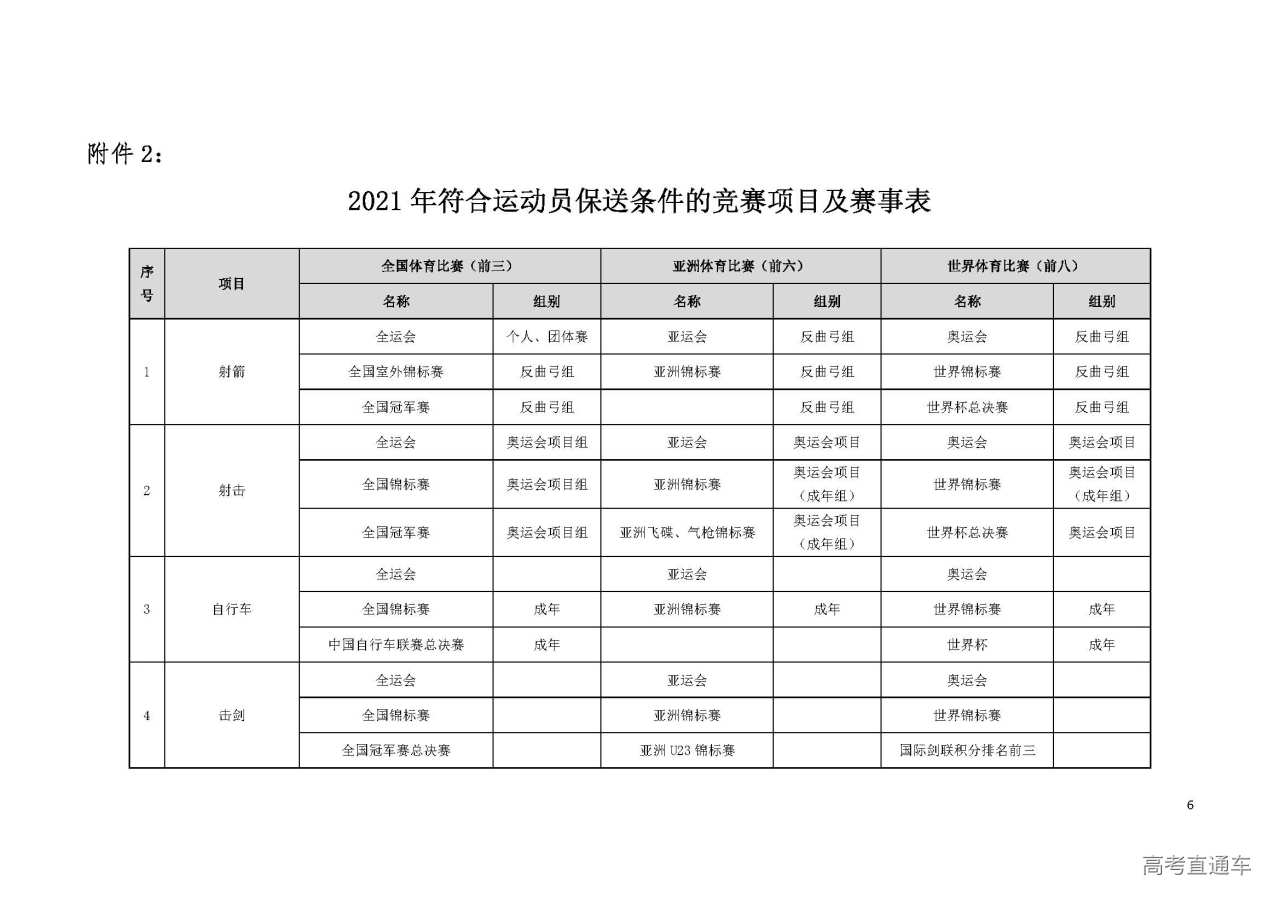 附件2：

2021年符合运动员保送条件的竞赛项目及赛事表

| 序号 | 项目 | 全国体育比赛（前三） | | 亚洲体育比赛（前六） | | 世界体育比赛（前八） | |
|---|---|---|---|---|---|---|---|
| | | 名称 | 组别 | 名称 | 组别 | 名称 | 组别 |
| 1 | 射箭 | 全运会 | 个人、团体赛 | 亚运会 | 反曲弓组 | 奥运会 | 反曲弓组 |
| | | 全国室外锦标赛 | 反曲弓组 | 亚洲锦标赛 | 反曲弓组 | 世界锦标赛 | 反曲弓组 |
| | | 全国冠军赛 | 反曲弓组 | | 反曲弓组 | 世界杯总决赛 | 反曲弓组 |
| 2 | 射击 | 全运会 | 奥运会项目组 | 亚运会 | 奥运会项目 | 奥运会 | 奥运会项目 |
| | | 全国锦标赛 | 奥运会项目组 | 亚洲锦标赛 | 奥运会项目（成年组） | 世界锦标赛 | 奥运会项目（成年组） |
| | | 全国冠军赛 | 奥运会项目组 | 亚洲飞碟、气枪锦标赛 | 奥运会项目（成年组） | 世界杯总决赛 | 奥运会项目 |
| 3 | 自行车 | 全运会 | | 亚运会 | | 奥运会 | |
| | | 全国锦标赛 | 成年 | 亚洲锦标赛 | 成年 | 世界锦标赛 | 成年 |
| | | 中国自行车联赛总决赛 | 成年 | | | 世界杯 | 成年 |
| 4 | 击剑 | 全运会 | | 亚运会 | | 奥运会 | |
| | | 全国锦标赛 | | 亚洲锦标赛 | | 世界锦标赛 | |
| | | 全国冠军赛总决赛 | | 亚洲U23锦标赛 | | 国际剑联积分排名前三 | |

6

高考直通车